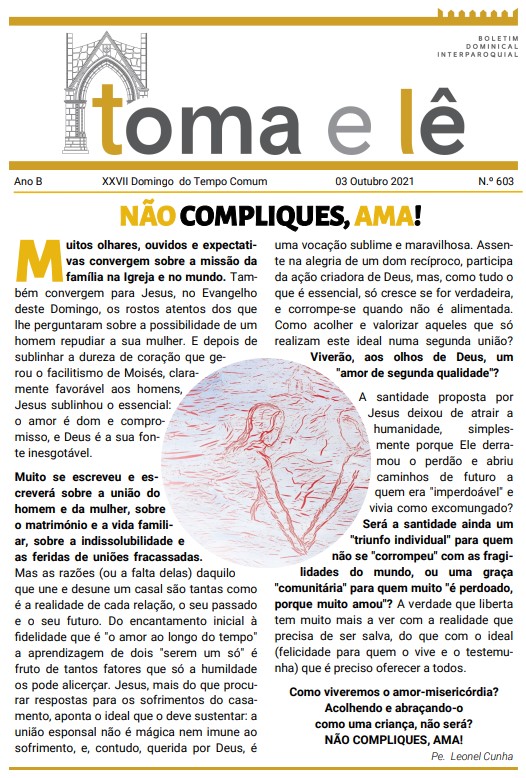 BOLETIM DOMINICAL INTERPAROQUIAL

toma e lê

Ano B XXVII Domingo do Tempo Comum 03 Outubro 2021 N.º 603

NÃO COMPLIQUES, AMA!

Muitos olhares, ouvidos e expectativas convergem sobre a missão da família na Igreja e no mundo. Também convergem para Jesus, no Evangelho deste Domingo, os rostos atentos dos que lhe perguntaram sobre a possibilidade de um homem repudiar a sua mulher. E depois de sublinhar a dureza de coração que gerou o facilitismo de Moisés, claramente favorável aos homens, Jesus sublinhou o essencial: o amor é dom e compromisso, e Deus é a sua fonte inesgotável.

Muito se escreveu e escreverá sobre a união do homem e da mulher, sobre o matrimónio e a vida familiar, sobre a indissolubilidade e as feridas de uniões fracassadas. Mas as razões (ou a falta delas) daquilo que une e desune um casal são tantas como é a realidade de cada relação, o seu passado e o seu futuro. Do encantamento inicial à fidelidade que é "o amor ao longo do tempo" a aprendizagem de dois "serem um só" é fruto de tantos fatores que só a humildade os pode alicerçar. Jesus, mais do que procurar respostas para os sofrimentos do casamento, aponta o ideal que o deve sustentar: a união esponsal não é mágica nem imune ao sofrimento, e, contudo, querida por Deus, é uma vocação sublime e maravilhosa. Assente na alegria de um dom recíproco, participa da ação criadora de Deus, mas, como tudo o que é essencial, só cresce se for verdadeira, e corrompe-se quando não é alimentada. Como acolher e valorizar aqueles que só realizam este ideal numa segunda união?

Viverão, aos olhos de Deus, um "amor de segunda qualidade"?

A santidade proposta por Jesus deixou de atrair a humanidade, simplesmente porque Ele derramou o perdão e abriu caminhos de futuro a quem era "imperdoável" e vivia como excomungado? Será a santidade ainda um "triunfo individual" para quem não se "corrompeu" com as fragilidades do mundo, ou uma graça "comunitária" para quem muito "é perdoado, porque muito amou"? A verdade que liberta tem muito mais a ver com a realidade que precisa de ser salva, do que com o ideal (felicidade para quem o vive e o testemunha) que é preciso oferecer a todos.

Como viveremos o amor-misericórdia?
Acolhendo e abraçando-o
como uma criança, não será?
NÃO COMPLIQUES, AMA!

Pe. Leonel Cunha